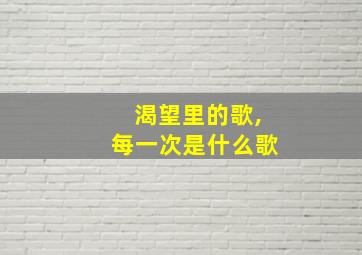 渴望里的歌,
每一次是什么歌